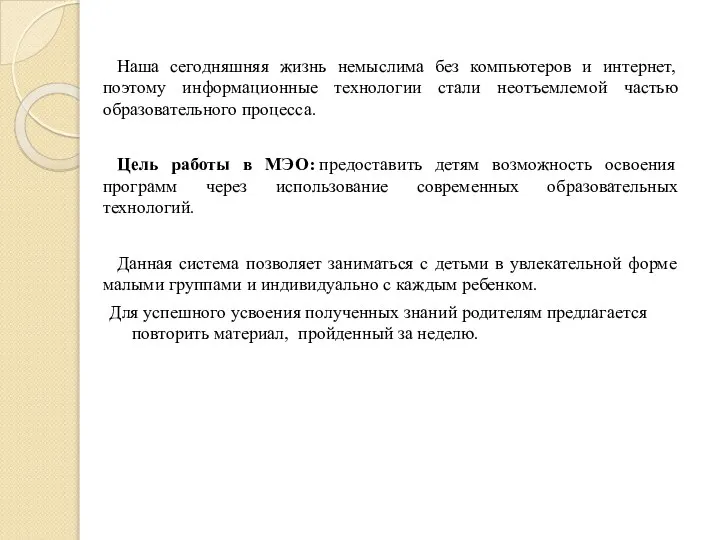 Наша сегодняшняя жизнь немыслима без компьютеров и интернет, поэтому информационные технологии стали неотъемлемой частью образовательного процесса.

Цель работы в МЭО: предоставить детям возможность освоения программ через использование современных образовательных технологий.

Данная система позволяет заниматься с детьми в увлекательной форме малыми группами и индивидуально с каждым ребенком.

Для успешного усвоения полученных знаний родителям предлагается повторить материал, пройденный за неделю.